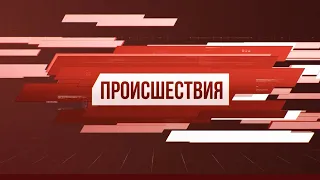 ПРОИСШЕСТВИЯ